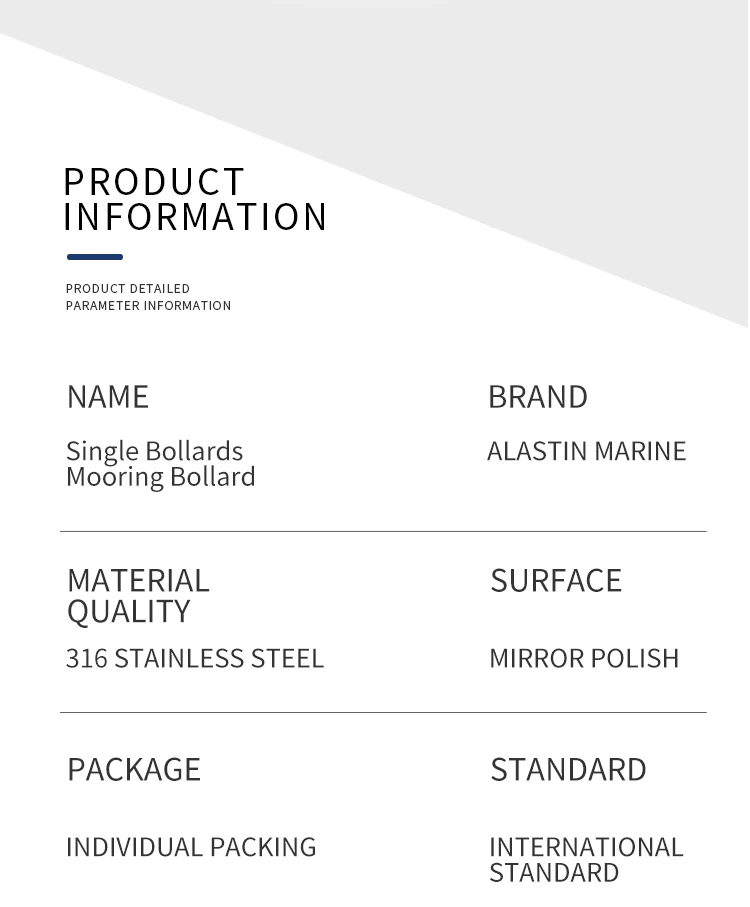 PRODUCT INFORMATION

PRODUCT DETAILED PARAMETER INFORMATION

NAME

Single Bollards Mooring Bollard

BRAND

ALASTIN MARINE

MATERIAL QUALITY

316 STAINLESS STEEL

SURFACE

MIRROR POLISH

PACKAGE

INDIVIDUAL PACKING

STANDARD

INTERNATIONAL STANDARD